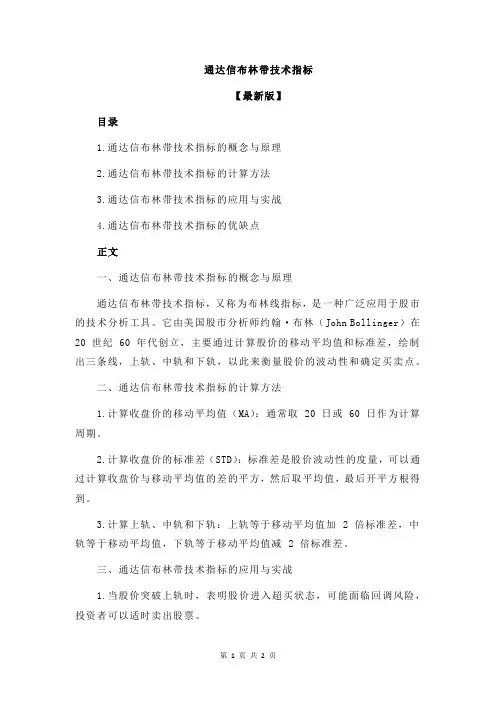 通达信布林带技术指标

【最新版】

目录

1.通达信布林带技术指标的概念与原理

2.通达信布林带技术指标的计算方法

3.通达信布林带技术指标的应用与实战

4.通达信布林带技术指标的优缺点

正文

一、通达信布林带技术指标的概念与原理

通达信布林带技术指标，又称为布林线指标，是一种广泛应用于股市的技术分析工具。它由美国股市分析师约翰·布林（John Bollinger）在 20 世纪 60 年代创立，主要通过计算股价的移动平均值和标准差，绘制出三条线，上轨、中轨和下轨，以此来衡量股价的波动性和确定买卖点。

二、通达信布林带技术指标的计算方法

1.计算收盘价的移动平均值（MA）：通常取 20 日或 60 日作为计算周期。

2.计算收盘价的标准差（STD）：标准差是股价波动性的度量，可以通过计算收盘价与移动平均值的差的平方，然后取平均值，最后开平方根得到。

3.计算上轨、中轨和下轨：上轨等于移动平均值加 2 倍标准差，中轨等于移动平均值，下轨等于移动平均值减 2 倍标准差。

三、通达信布林带技术指标的应用与实战

1.当股价突破上轨时，表明股价进入超买状态，可能面临回调风险，投资者可以适时卖出股票。

第 1 页 共 2 页